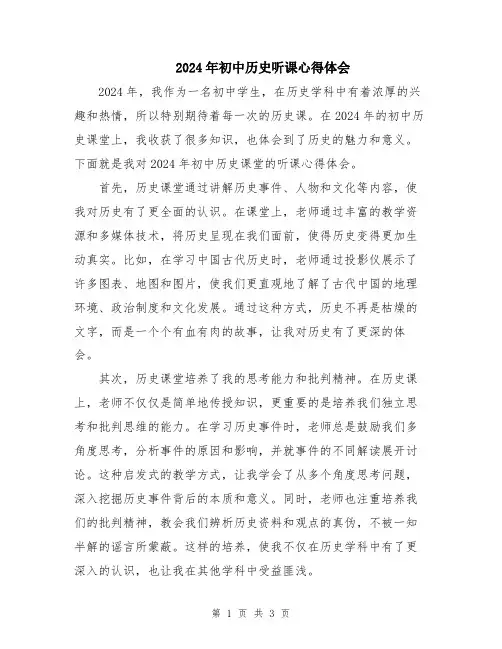 2024年初中历史听课心得体会

2024年，我作为一名初中学生，在历史学科中有着浓厚的兴趣和热情，所以特别期待着每一次的历史课。在2024年的初中历史课堂上，我收获了很多知识，也体会到了历史的魅力和意义。下面就是我对2024年初中历史课堂的听课心得体会。

首先，历史课堂通过讲解历史事件、人物和文化等内容，使我对历史有了更全面的认识。在课堂上，老师通过丰富的教学资源和多媒体技术，将历史呈现在我们面前，使得历史变得更加生动真实。比如，在学习中国古代历史时，老师通过投影仪展示了许多图表、地图和图片，使我们更直观地了解了古代中国的地理环境、政治制度和文化发展。通过这种方式，历史不再是枯燥的文字，而是一个个有血有肉的故事，让我对历史有了更深的体会。

其次，历史课堂培养了我的思考能力和批判精神。在历史课上，老师不仅仅是简单地传授知识，更重要的是培养我们独立思考和批判思维的能力。在学习历史事件时，老师总是鼓励我们多角度思考，分析事件的原因和影响，并就事件的不同解读展开讨论。这种启发式的教学方式，让我学会了从多个角度思考问题，深入挖掘历史事件背后的本质和意义。同时，老师也注重培养我们的批判精神，教会我们辨析历史资料和观点的真伪，不被一知半解的谣言所蒙蔽。这样的培养，使我不仅在历史学科中有了更深入的认识，也让我在其他学科中受益匪浅。

第 1 页 共 3 页